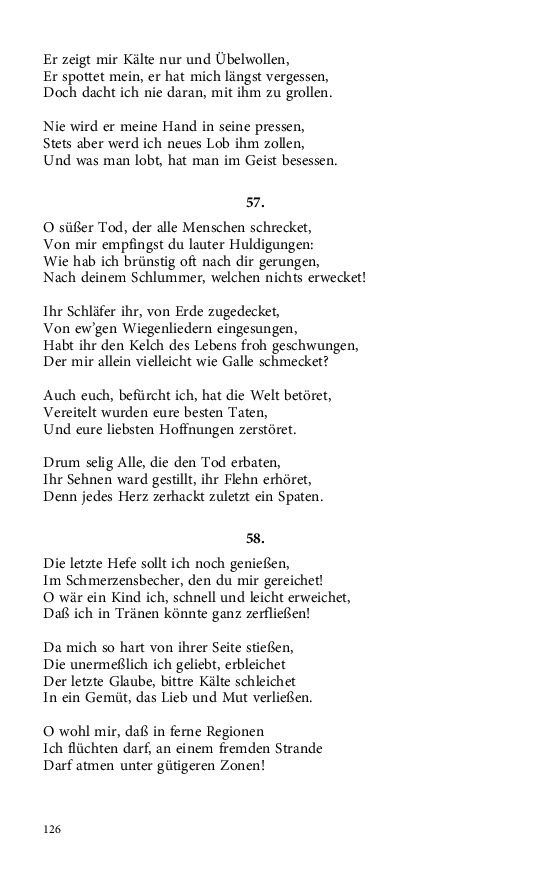 Er zeigt mir Kälte nur und Übelwollen,
Er spottet mein, er hat mich längst vergessen,
Doch dacht ich nie daran, mit ihm zu grollen.

Nie wird er meine Hand in seine pressen,
Stets aber werd ich neues Lob ihm zollen,
Und was man lobt, hat man im Geist besessen.

57.

O süßer Tod, der alle Menschen schrecket,
Von mir empfingst du lauter Huldigungen:
Wie hab ich brünstig oft nach dir gerungen,
Nach deinem Schlummer, welchen nichts erwecket!

Ihr Schläfer ihr, von Erde zugedecket,
Von ew'gen Wiegenliedern eingesungen,
Habt ihr den Kelch des Lebens froh geschwungen,
Der mir allein vielleicht wie Galle schmecket?

Auch euch, befürcht ich, hat die Welt betöret,
Vereitelt wurden eure besten Taten,
Und eure liebsten Hoffnungen zerstöret.

Drum selig Alle, die den Tod erbaten,
Ihr Sehnen ward gestillt, ihr Flehn erhöret,
Denn jedes Herz zerhackt zuletzt ein Spaten.

58.

Die letzte Hefe sollt ich noch genießen,
Im Schmerzensbecher, den du mir gereichet!
O wär ein Kind ich, schnell und leicht erweichet,
Daß ich in Tränen könnte ganz zerfließen!

Da mich so hart von ihrer Seite stießen,
Die unermeßlich ich geliebt, erbleichet
Der letzte Glaube, bittre Kälte schleichet
In ein Gemüt, das Lieb und Mut verließen.

O wohl mir, daß in ferne Regionen
Ich flüchten darf, an einem fremden Strande
Darf atmen unter gütigeren Zonen!

126